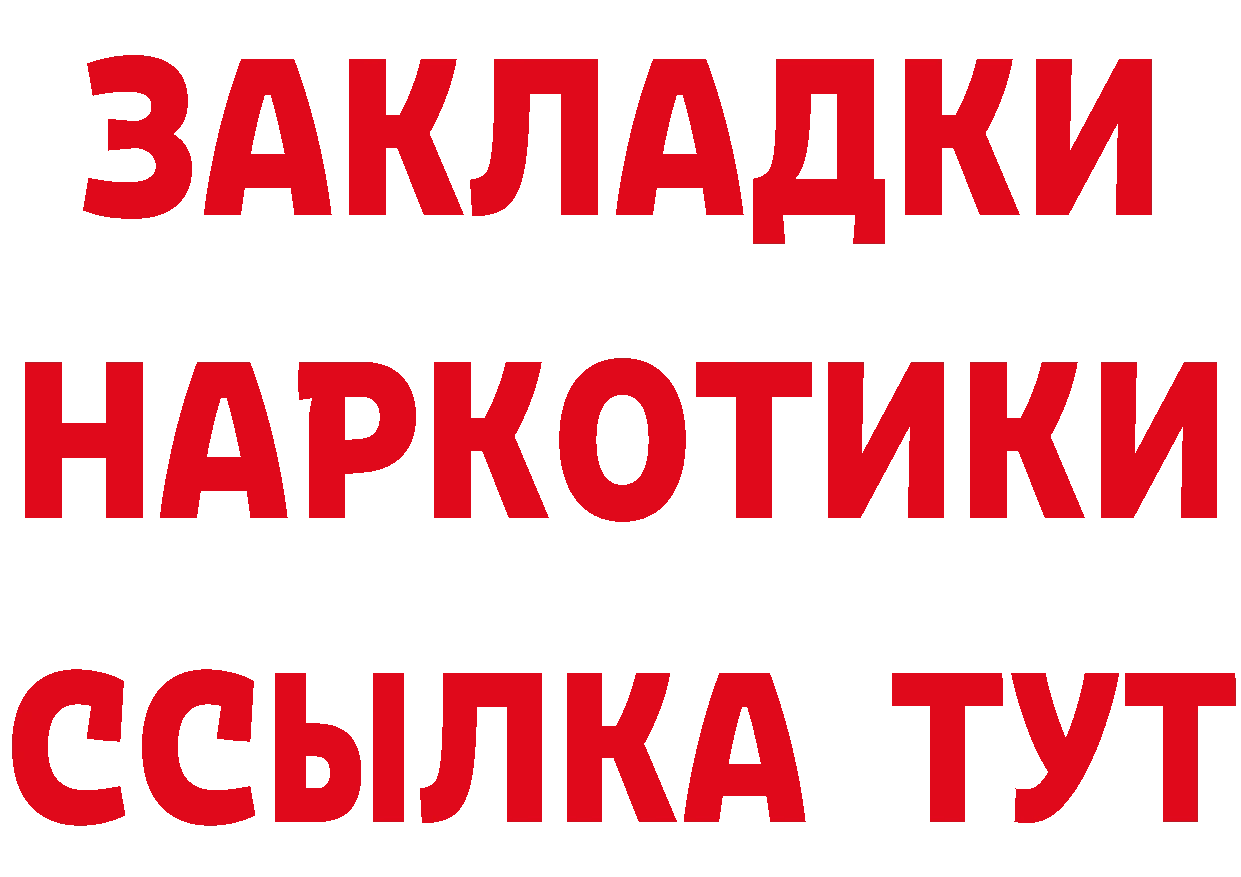 ЗАКЛАДКИ
НАРКОТИКИ
ССЫЛКА ТУТ